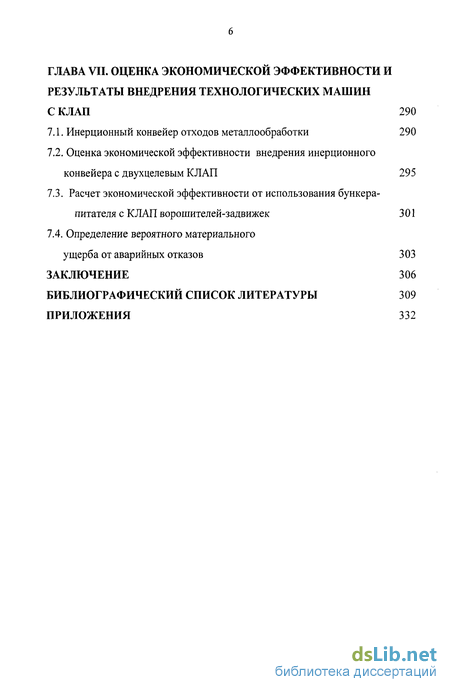 6

ГЛАВА VII. ОЦЕНКА ЭКОНОМИЧЕСКОЙ ЭФФЕКТИВНОСТИ И РЕЗУЛЬТАТЫ ВНЕДРЕНИЯ ТЕХНОЛОГИЧЕСКИХ МАШИН С КЛАП 290

7.1. Инерционный конвейер отходов металлообработки 290

7.2. Оценка экономической эффективности внедрения инерционного конвейера с двухцелевым КЛАП 295

7.3. Расчет экономической эффективности от использования бункера-питателя с КЛАП ворошителей-задвижек 301

7.4. Определение вероятного материального ущерба от аварийных отказов 303

ЗАКЛЮЧЕНИЕ 306

БИБЛИОГРАФИЧЕСКИЙ СПИСОК ЛИТЕРАТУРЫ 309

ПРИЛОЖЕНИЯ 332

dsLib.net
библиотека диссертаций